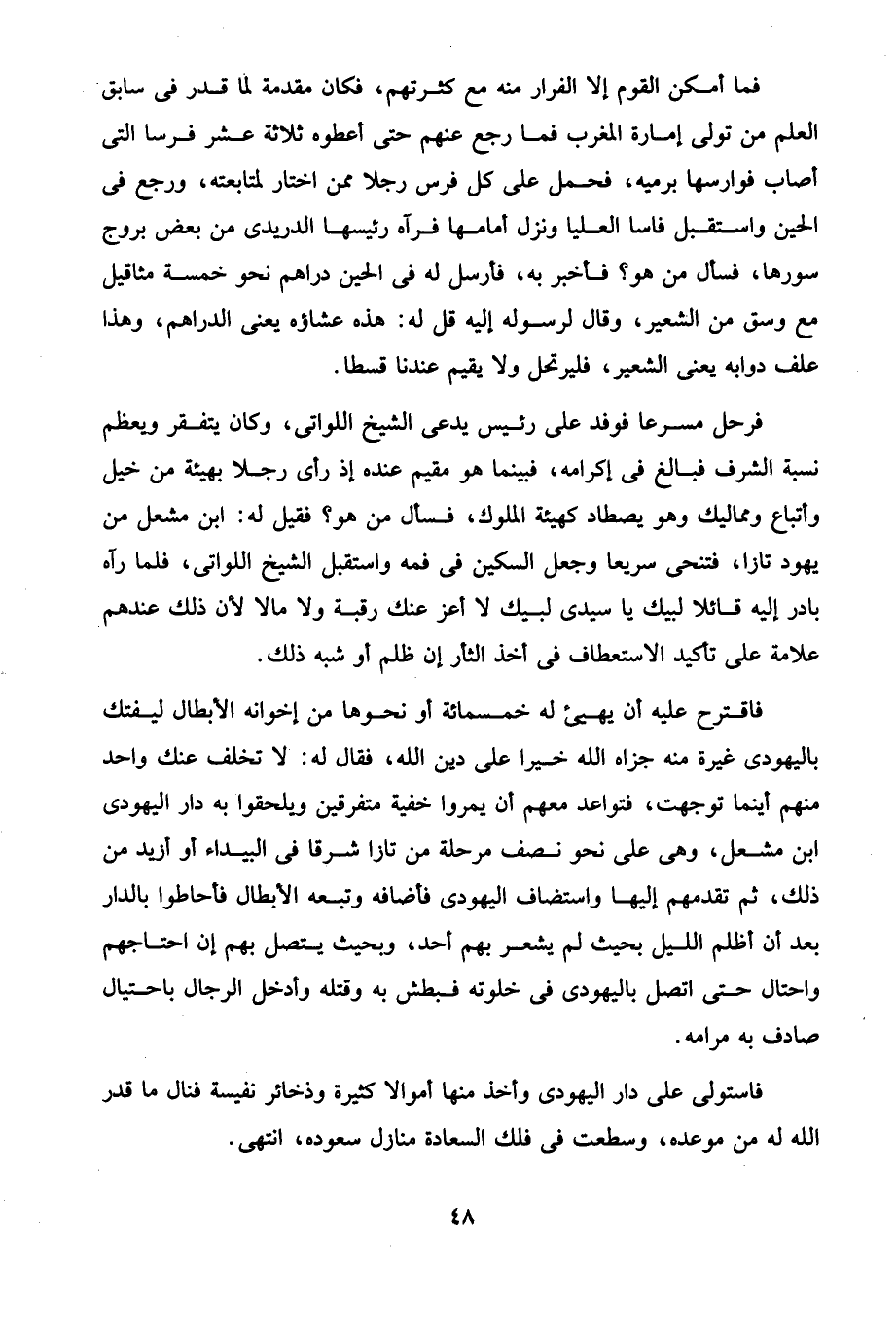 فما أمكن القوم إلا الفرار منه مع كثرتهم، فكان مقدمة لما قدر فى سابق العلم من تولى إمارة المغرب فما رجع عنهم حتى أعطوه ثلاثة عشر فرسا التى أصاب فوارسها برميه، فحمل على كل فرس رجلا ممن اختار لمتابعته، ورجع فى الحين واستقبل فاسا العليا ونزل أمامها فرآه رئيسها الدريدى من بعض بروج سورها، فسأل من هو؟ فأخبر به، فأرسل له فى الحين دراهم نحو خمسة مثاقيل مع وسق من الشعير، وقال لرسوله إليه قل له: هذه عشاؤه يعنى الدراهم، وهذا علف دوابه يعنى الشعير، فليرتحل ولا يقيم عندنا قسطا.

فرحل مسرعا فوفد على رئيس يدعى الشيخ اللواتى، وكان يتفقر ويعظم نسبة الشرف فبالغ فى إكرامه، فبينما هو مقيم عنده إذ رأى رجلا بهيئة من خيل وأتباع ومماليك وهو يصطاد كهيئة الملوك، فسأل من هو؟ فقيل له: ابن مشعل من يهود تازا، فتنحى سريعا وجعل السكين فى فمه واستقبل الشيخ اللواتى، فلما رآه بادر إليه قائلا لبيك يا سيدى لبيك لا أعز عنك رقبة ولا مالا لأن ذلك عندهم علامة على تأكيد الاستعطاف فى أخذ الثأر إن ظلم أو شبه ذلك.

فاقترح عليه أن يهيئ له خمسمائة أو نحوها من إخوانه الأبطال ليفتك باليهودى غيرة منه جزاه الله خيرا على دين الله، فقال له: لا تخلف عنك واحد منهم أينما توجهت، فتواعد معهم أن يمروا خفية متفرقين ويلحقوا به دار اليهودى ابن مشعل، وهى على نحو نصف مرحلة من تازا شرقا فى البيداء أو أزيد من ذلك، ثم تقدمهم إليها واستضاف اليهودى فأضافه وتبعه الأبطال فأحاطوا بالدار بعد أن أظلم الليل بحيث لم يشعر بهم أحد، وبحيث يتصل بهم إن احتاجهم واحتال حتى اتصل باليهودى فى خلوته فبطش به وقتله وأدخل الرجال باحتيال صادف به مرامه.

فاستولى على دار اليهودى وأخذ منها أموالا كثيرة وذخائر نفيسة فنال ما قدر الله له من موعده، وسطعت فى فلك السعادة منازل سعوده، انتهى.

٤٨